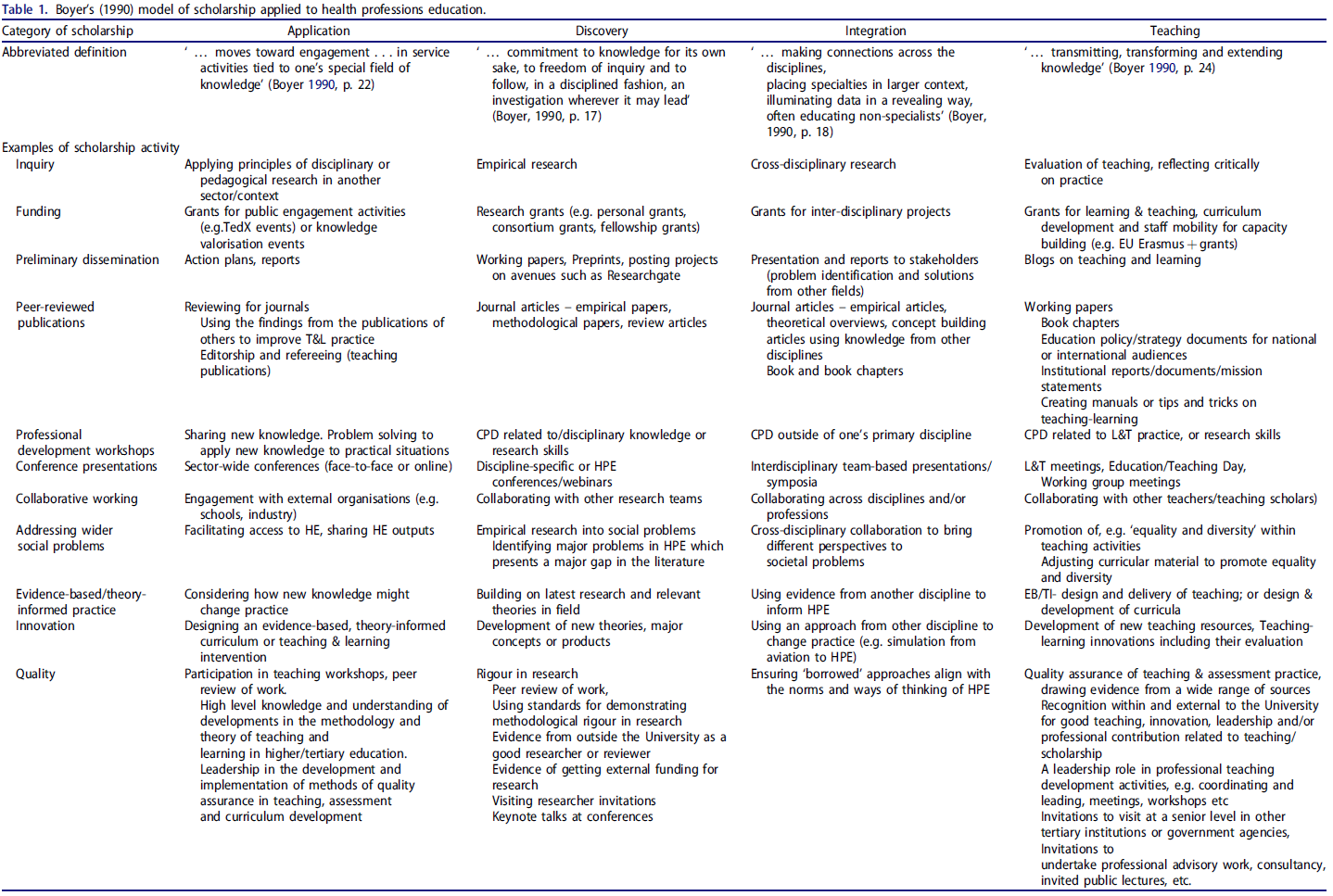 Table 1. Boyer's (1990) model of scholarship applied to health professions education.

| Category of scholarship | Application | Discovery | Integration | Teaching |
|---|---|---|---|---|
| Abbreviated definition | ' … moves toward engagement . . . in service activities tied to one's special field of knowledge' (Boyer 1990, p. 22) | ' … commitment to knowledge for its own sake, to freedom of inquiry and to follow, in a disciplined fashion, an investigation wherever it may lead' (Boyer, 1990, p. 17) | ' … making connections across the disciplines, placing specialties in larger context, illuminating data in a revealing way, often educating non-specialists' (Boyer, 1990, p. 18) | '… transmitting, transforming and extending knowledge' (Boyer 1990, p. 24) |
| Examples of scholarship activity | | | | |
| Inquiry | Applying principles of disciplinary or pedagogical research in another sector/context | Empirical research | Cross-disciplinary research | Evaluation of teaching, reflecting critically on practice |
| Funding | Grants for public engagement activities (e.g.TedX events) or knowledge valorisation events | Research grants (e.g. personal grants, consortium grants, fellowship grants) | Grants for inter-disciplinary projects | Grants for learning & teaching, curriculum development and staff mobility for capacity building (e.g. EU Erasmus + grants) |
| Preliminary dissemination | Action plans, reports | Working papers, Preprints, posting projects on avenues such as Researchgate | Presentation and reports to stakeholders (problem identification and solutions from other fields) | Blogs on teaching and learning |
| Peer-reviewed publications | Reviewing for journals Using the findings from the publications of others to improve T&L practice Editorship and refereeing (teaching publications) | Journal articles – empirical papers, methodological papers, review articles | Journal articles – empirical articles, theoretical overviews, concept building articles using knowledge from other disciplines Book and book chapters | Working papers Book chapters Education policy/strategy documents for national or international audiences Institutional reports/documents/mission statements Creating manuals or tips and tricks on teaching-learning |
| Professional development workshops | Sharing new knowledge. Problem solving to apply new knowledge to practical situations | CPD related to/disciplinary knowledge or research skills | CPD outside of one's primary discipline | CPD related to L&T practice, or research skills |
| Conference presentations | Sector-wide conferences (face-to-face or online) | Discipline-specific or HPE conferences/webinars | Interdisciplinary team-based presentations/ symposia | L&T meetings, Education/Teaching Day, Working group meetings |
| Collaborative working | Engagement with external organisations (e.g. schools, industry) | Collaborating with other research teams | Collaborating across disciplines and/or professions | Collaborating with other teachers/teaching scholars) |
| Addressing wider social problems | Facilitating access to HE, sharing HE outputs | Empirical research into social problems Identifying major problems in HPE which presents a major gap in the literature | Cross-disciplinary collaboration to bring different perspectives to societal problems | Promotion of, e.g. 'equality and diversity' within teaching activities Adjusting curricular material to promote equality and diversity |
| Evidence-based/theory-informed practice | Considering how new knowledge might change practice | Building on latest research and relevant theories in field | Using evidence from another discipline to inform HPE | EB/TI- design and delivery of teaching; or design & development of curricula |
| Innovation | Designing an evidence-based, theory-informed curriculum or teaching & learning intervention | Development of new theories, major concepts or products | Using an approach from other discipline to change practice (e.g. simulation from aviation to HPE) | Development of new teaching resources, Teaching-learning innovations including their evaluation |
| Quality | Participation in teaching workshops, peer review of work. High level knowledge and understanding of developments in the methodology and theory of teaching and learning in higher/tertiary education. Leadership in the development and implementation of methods of quality assurance in teaching, assessment and curriculum development | Rigour in research Peer review of work, Using standards for demonstrating methodological rigour in research Evidence from outside the University as a good researcher or reviewer Evidence of getting external funding for research Visiting researcher invitations Keynote talks at conferences | Ensuring 'borrowed' approaches align with the norms and ways of thinking of HPE | Quality assurance of teaching & assessment practice, drawing evidence from a wide range of sources Recognition within and external to the University for good teaching, innovation, leadership and/or professional contribution related to teaching/ scholarship A leadership role in professional teaching development activities, e.g. coordinating and leading, meetings, workshops etc Invitations to visit at a senior level in other tertiary institutions or government agencies, Invitations to undertake professional advisory work, consultancy, invited public lectures, etc. |